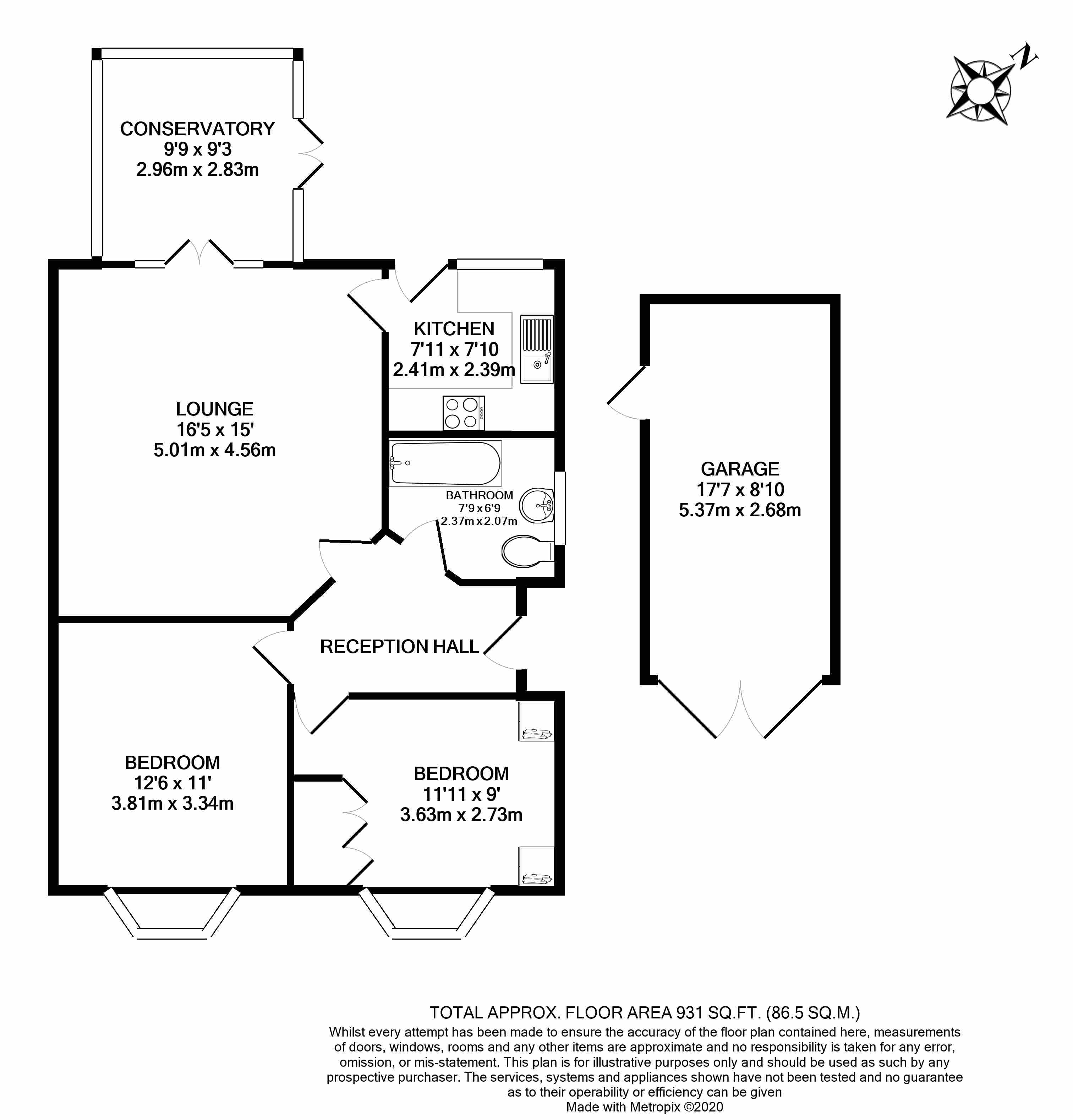 N

CONSERVATORY
9'9 x 9'3
2.96m x 2.83m

KITCHEN
7'11 x 7'10
2.41m x 2.39m

LOUNGE
16'5 x 15'
5.01m x 4.56m

BATHROOM
7'9 x 6'9
2.37m x 2.07m

GARAGE
17'7 x 8'10
5.37m x 2.68m

RECEPTION HALL

BEDROOM
12'6 x 11'
3.81m x 3.34m

BEDROOM
11'11 x 9'
3.63m x 2.73m

TOTAL APPROX. FLOOR AREA 931 SQ.FT. (86.5 SQ.M.)
Whilst every attempt has been made to ensure the accuracy of the floor plan contained here, measurements of doors, windows, rooms and any other items are approximate and no responsibility is taken for any error, omission, or mis-statement. This plan is for illustrative purposes only and should be used as such by any prospective purchaser. The services, systems and appliances shown have not been tested and no guarantee as to their operability or efficiency can be given
Made with Metropix ©2020